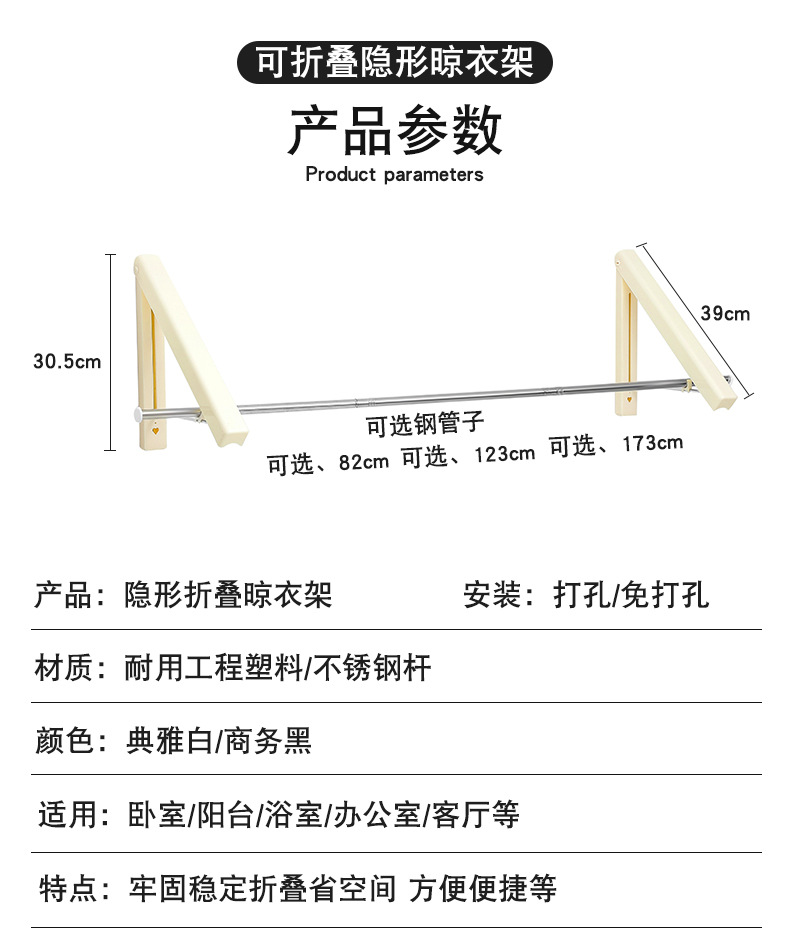 可折叠隐形晾衣架

产品参数

Product parameters

30.5cm

39cm

可选钢管子

可选、82cm 可选、123cm 可选、173cm

产品：隐形折叠晾衣架 安装：打孔/免打孔

材质：耐用工程塑料/不锈钢杆

颜色：典雅白/商务黑

适用：卧室/阳台/浴室/办公室/客厅等

特点：牢固稳定折叠省空间 方便便捷等